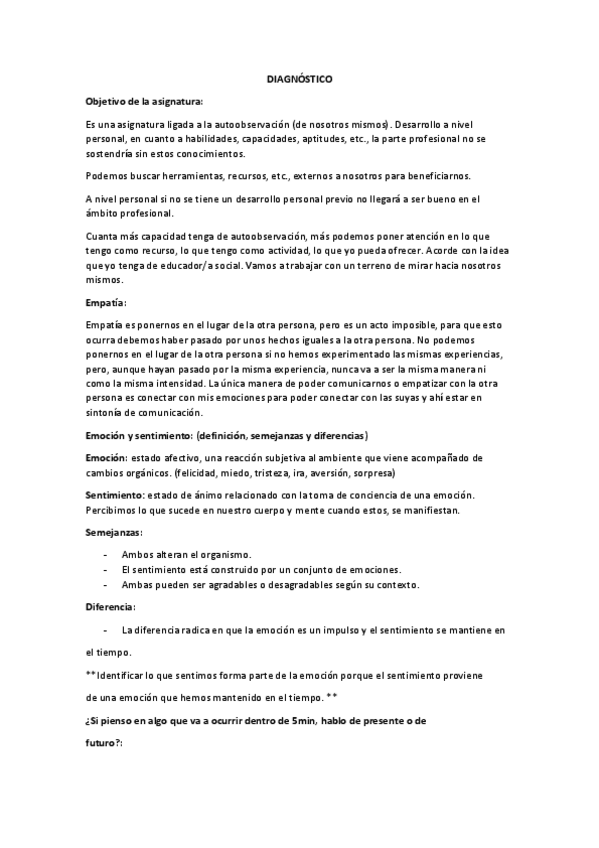 DIAGNÓSTICO

Objetivo de la asignatura:

Es una asignatura ligada a la autoobservación (de nosotros mismos). Desarrollo a nivel personal, en cuanto a habilidades, capacidades, aptitudes, etc., la parte profesional no se sostendría sin estos conocimientos.

Podemos buscar herramientas, recursos, etc., externos a nosotros para beneficiarnos.

A nivel personal si no se tiene un desarrollo personal previo no llegará a ser bueno en el ámbito profesional.

Cuanta más capacidad tenga de autoobservación, más podemos poner atención en lo que tengo como recurso, lo que tengo como actividad, lo que yo pueda ofrecer. Acorde con la idea que yo tenga de educador/a social. Vamos a trabajar con un terreno de mirar hacia nosotros mismos.

Empatía:

Empatía es ponernos en el lugar de la otra persona, pero es un acto imposible, para que esto ocurra debemos haber pasado por unos hechos iguales a la otra persona. No podemos ponernos en el lugar de la otra persona si no hemos experimentado las mismas experiencias, pero, aunque hayan pasado por la misma experiencia, nunca va a ser la misma manera ni como la misma intensidad. La única manera de poder comunicarnos o empatizar con la otra persona es conectar con mis emociones para poder conectar con las suyas y ahí estar en sintonía de comunicación.

Emoción y sentimiento: (definición, semejanzas y diferencias)

Emoción: estado afectivo, una reacción subjetiva al ambiente que viene acompañado de cambios orgánicos. (felicidad, miedo, tristeza, ira, aversión, sorpresa)

Sentimiento: estado de ánimo relacionado con la toma de conciencia de una emoción. Percibimos lo que sucede en nuestro cuerpo y mente cuando estos, se manifiestan.

Semejanzas:

- Ambos alteran el organismo.
- El sentimiento está construido por un conjunto de emociones.
- Ambas pueden ser agradables o desagradables según su contexto.

Diferencia:

- La diferencia radica en que la emoción es un impulso y el sentimiento se mantiene en el tiempo.

**Identificar lo que sentimos forma parte de la emoción porque el sentimiento proviene de una emoción que hemos mantenido en el tiempo. **

¿Si pienso en algo que va a ocurrir dentro de 5min, hablo de presente o de futuro?: